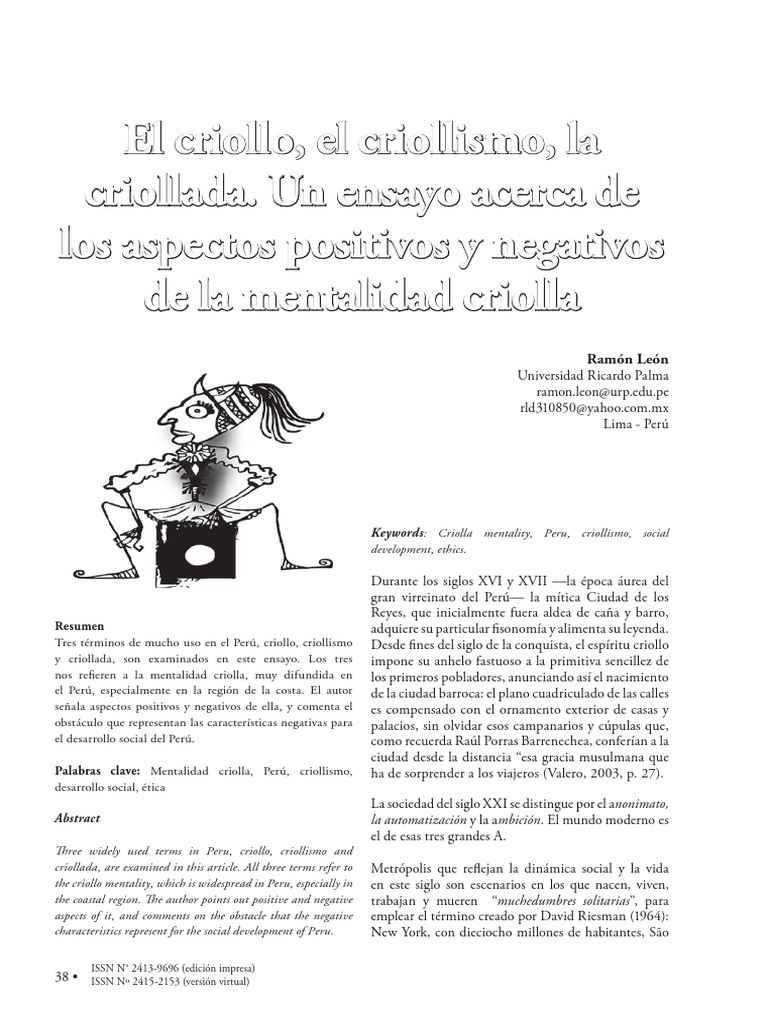 El criollo, el criollismo, la criollada. Un ensayo acerca de los aspectos positivos y negativos de la mentalidad criolla

Ramón León
Universidad Ricardo Palma
ramon.leon@urp.edu.pe
rld310850@yahoo.com.mx
Lima - Perú

Resumen
Tres términos de mucho uso en el Perú, criollo, criollismo y criollada, son examinados en este ensayo. Los tres nos refieren a la mentalidad criolla, muy difundida en el Perú, especialmente en la región de la costa. El autor señala aspectos positivos y negativos de ella, y comenta el obstáculo que representan las características negativas para el desarrollo social del Perú.

Palabras clave: Mentalidad criolla, Perú, criollismo, desarrollo social, ética

Abstract

Three widely used terms in Peru, criollo, criollismo and criollada, are examined in this article. All three terms refer to the criollo mentality, which is widespread in Peru, especially in the coastal region. The author points out positive and negative aspects of it, and comments on the obstacle that the negative characteristics represent for the social development of Peru.

Keywords: Criolla mentality, Peru, criollismo, social development, ethics.

Durante los siglos XVI y XVII —la época áurea del gran virreinato del Perú— la mítica Ciudad de los Reyes, que inicialmente fuera aldea de caña y barro, adquiere su particular fisonomía y alimenta su leyenda. Desde fines del siglo de la conquista, el espíritu criollo impone su anhelo fastuoso a la primitiva sencillez de los primeros pobladores, anunciando así el nacimiento de la ciudad barroca: el plano cuadriculado de las calles es compensado con el ornamento exterior de casas y palacios, sin olvidar esos campanarios y cúpulas que, como recuerda Raúl Porras Barrenechea, conferían a la ciudad desde la distancia "esa gracia musulmana que ha de sorprender a los viajeros (Valero, 2003, p. 27).

La sociedad del siglo XXI se distingue por el anonimato, la automatización y la ambición. El mundo moderno es el de esas tres grandes A.

Metrópolis que reflejan la dinámica social y la vida en este siglo son escenarios en los que nacen, viven, trabajan y mueren "muchedumbres solitarias", para emplear el término creado por David Riesman (1964): New York, con dieciocho millones de habitantes, São

38 • ISSN N° 2413-9696 (edición impresa)
ISSN Nº 2415-2153 (versión virtual)